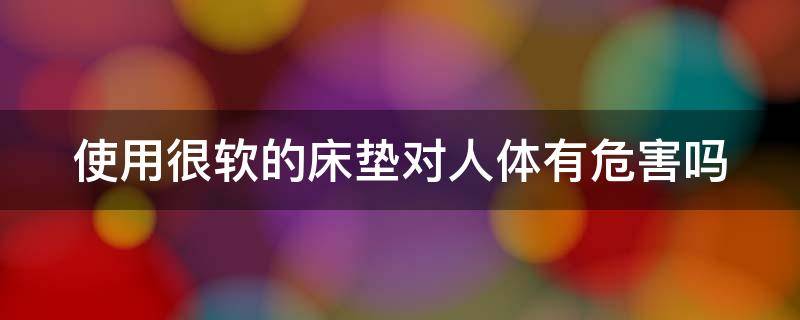 使用很软的床垫对人体有危害吗